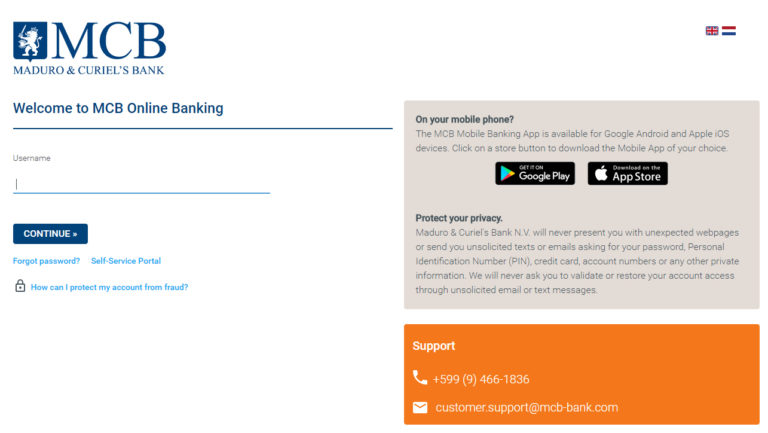 MCB
MADURO & CURIEL'S BANK

Welcome to MCB Online Banking

Username

CONTINUE »

Forgot password? Self-Service Portal

How can I protect my account from fraud?

On your mobile phone?
The MCB Mobile Banking App is available for Google Android and Apple iOS devices. Click on a store button to download the Mobile App of your choice.

GET IT ON Google Play

Download on the App Store

Protect your privacy.
Maduro & Curiel's Bank N.V. will never present you with unexpected webpages or send you unsolicited texts or emails asking for your password, Personal Identification Number (PIN), credit card, account numbers or any other private information. We will never ask you to validate or restore your account access through unsolicited email or text messages.

Support

+599 (9) 466-1836

customer.support@mcb-bank.com